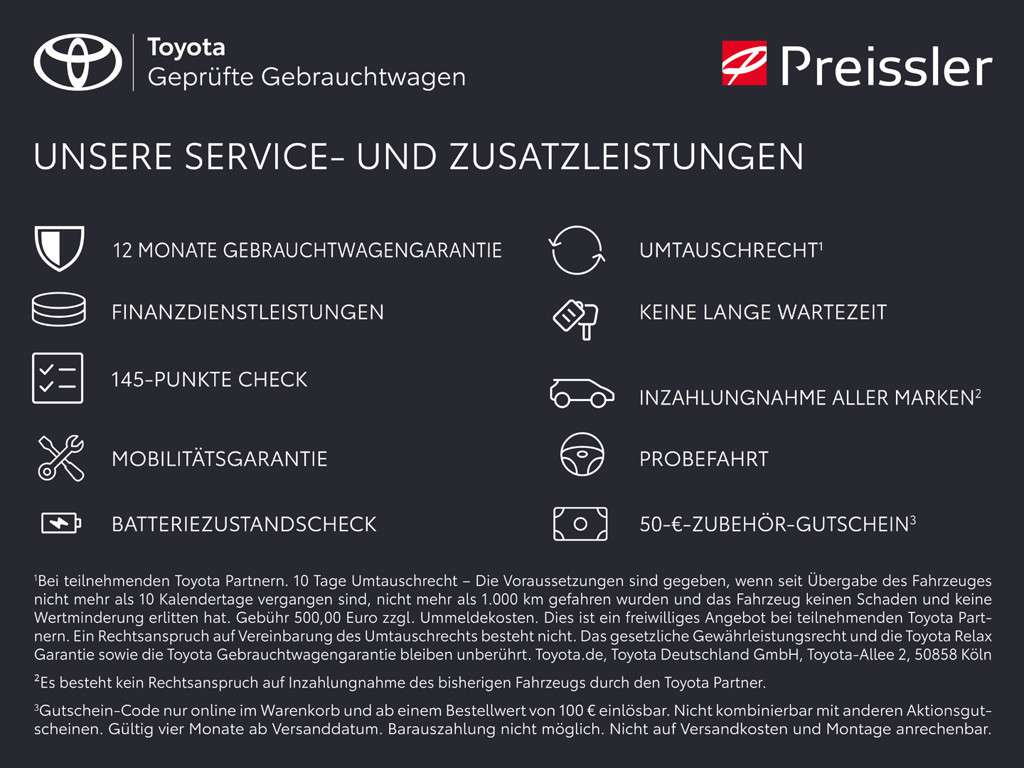 Toyota
Geprüfte Gebrauchtwagen

Preissler

UNSERE SERVICE- UND ZUSATZLEISTUNGEN

12 MONATE GEBRAUCHTWAGENGARANTIE

FINANZDIENSTLEISTUNGEN

145-PUNKTE CHECK

MOBILITÄTSGARANTIE

BATTERIEZUSTANDSCHECK

UMTAUSCHRECHT$^{1}$

KEINE LANGE WARTEZEIT

INZAHLUNGNAHME ALLER MARKEN$^{2}$

PROBEFAHRT

50-€-ZUBEHÖR-GUTSCHEIN$^{3}$

$^{1}$Bei teilnehmenden Toyota Partnern. 10 Tage Umtauschrecht – Die Voraussetzungen sind gegeben, wenn seit Übergabe des Fahrzeuges nicht mehr als 10 Kalendertage vergangen sind, nicht mehr als 1.000 km gefahren wurden und das Fahrzeug keinen Schaden und keine Wertminderung erlitten hat. Gebühr 500,00 Euro zzgl. Ummeldekosten. Dies ist ein freiwilliges Angebot bei teilnehmenden Toyota Partnern. Ein Rechtsanspruch auf Vereinbarung des Umtauschrechts besteht nicht. Das gesetzliche Gewährleistungsrecht und die Toyota Relax Garantie sowie die Toyota Gebrauchtwagengarantie bleiben unberührt. Toyota.de, Toyota Deutschland GmbH, Toyota-Allee 2, 50858 Köln

$^{2}$Es besteht kein Rechtsanspruch auf Inzahlungnahme des bisherigen Fahrzeugs durch den Toyota Partner.

$^{3}$Gutschein-Code nur online im Warenkorb und ab einem Bestellwert von 100 € einlösbar. Nicht kombinierbar mit anderen Aktionsgutscheinen. Gültig vier Monate ab Versanddatum. Barauszahlung nicht möglich. Nicht auf Versandkosten und Montage anrechenbar.